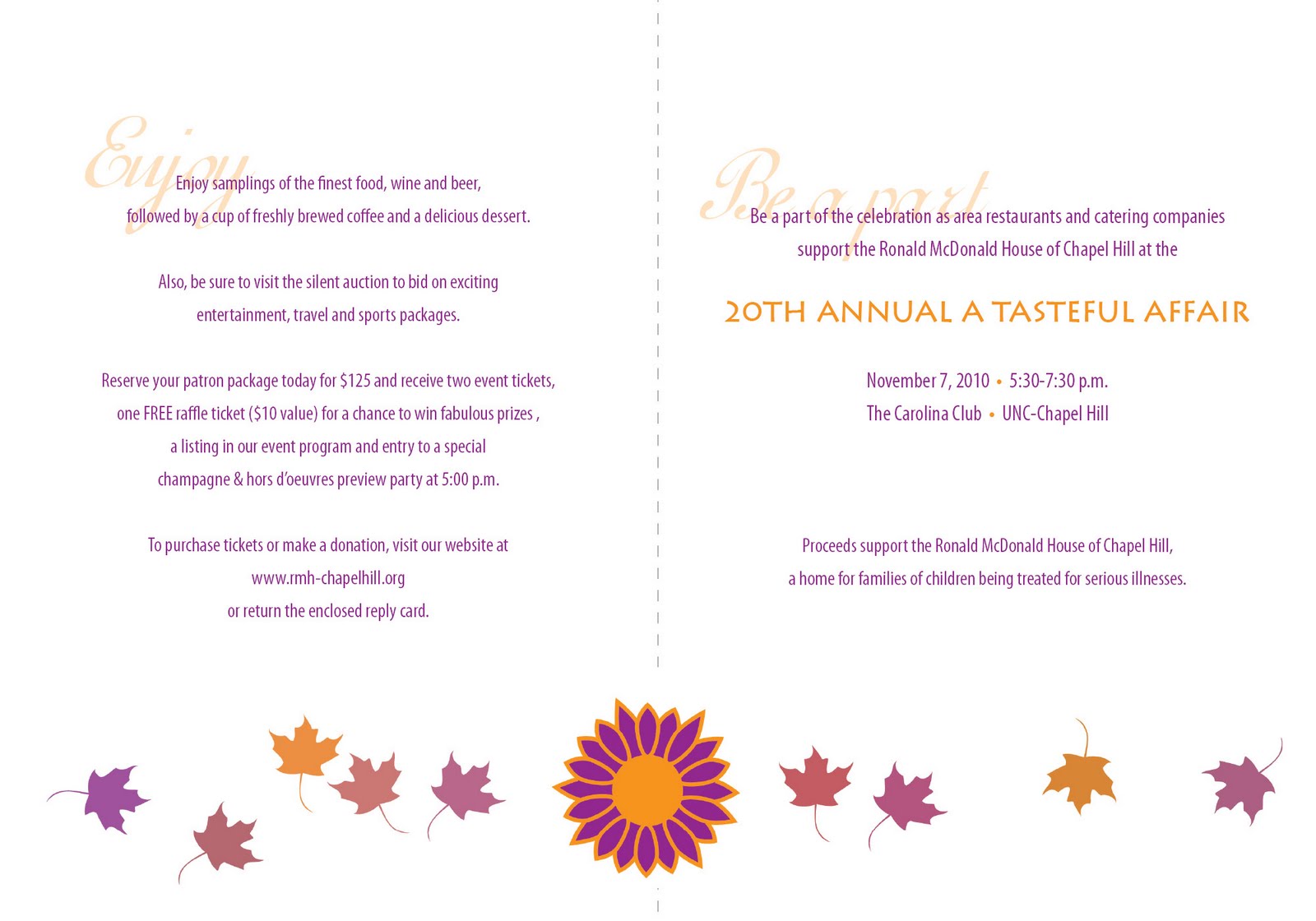 Enjoy

Enjoy samplings of the finest food, wine and beer, followed by a cup of freshly brewed coffee and a delicious dessert.

Also, be sure to visit the silent auction to bid on exciting entertainment, travel and sports packages.

Reserve your patron package today for $125 and receive two event tickets, one FREE raffle ticket ($10 value) for a chance to win fabulous prizes , a listing in our event program and entry to a special champagne & hors d'oeuvres preview party at 5:00 p.m.

To purchase tickets or make a donation, visit our website at
www.rmh-chapelhill.org
or return the enclosed reply card.

Be a part

Be a part of the celebration as area restaurants and catering companies support the Ronald McDonald House of Chapel Hill at the

20TH ANNUAL A TASTEFUL AFFAIR

November 7, 2010 • 5:30-7:30 p.m.
The Carolina Club • UNC-Chapel Hill

Proceeds support the Ronald McDonald House of Chapel Hill, a home for families of children being treated for serious illnesses.